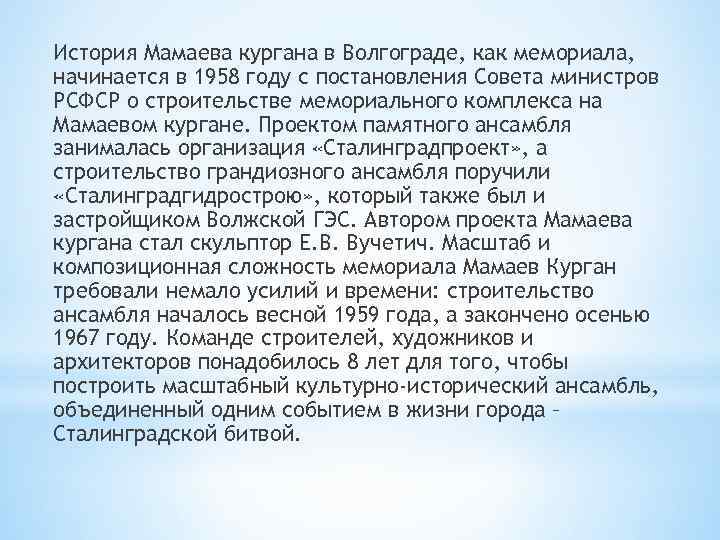 История Мамаева кургана в Волгограде, как мемориала, начинается в 1958 году с постановления Совета министров РСФСР о строительстве мемориального комплекса на Мамаевом кургане. Проектом памятного ансамбля занималась организация «Сталинградпроект», а строительство грандиозного ансамбля поручили «Сталинградгидрострою», который также был и застройщиком Волжской ГЭС. Автором проекта Мамаева кургана стал скульптор Е.В. Вучетич. Масштаб и композиционная сложность мемориала Мамаев Курган требовали немало усилий и времени: строительство ансамбля началось весной 1959 года, а закончено осенью 1967 году. Команде строителей, художников и архитекторов понадобилось 8 лет для того, чтобы построить масштабный культурно-исторический ансамбль, объединенный одним событием в жизни города – Сталинградской битвой.